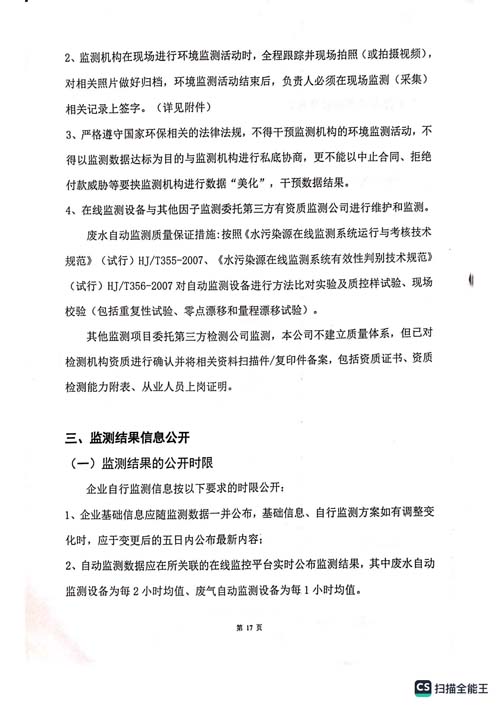 2、监测机构在现场进行环境监测活动时，全程跟踪并现场拍照（或拍摄视频），对相关照片做好归档，环境监测活动结束后，负责人必须在现场监测（采集）相关记录上签字。（详见附件）

3、严格遵守国家环保相关的法律法规，不得干预监测机构的环境监测活动，不得以监测数据达标为目的与监测机构进行私底协商，更不能以中止合同、拒绝付款威胁等要挟监测机构进行数据“美化”，干预数据结果。

4、在线监测设备与其他因子监测委托第三方有资质监测公司进行维护和监测。

废水自动监测质量保证措施：按照《水污染源在线监测系统运行与考核技术规范》（试行）HJ/T355-2007、《水污染源在线监测系统有效性判别技术规范》（试行）HJ/T356-2007 对自动监测设备进行方法比对实验及质控样试验、现场校验（包括重复性试验、零点漂移和量程漂移试验）。

其他监测项目委托第三方检测公司监测，本公司不建立质量体系，但已对检测机构资质进行确认并将相关资料扫描件/复印件备案，包括资质证书、资质检测能力附表、从业人员上岗证明。

三、监测结果信息公开

（一）监测结果的公开时限

企业自行监测信息按以下要求的时限公开：

1、企业基础信息应随监测数据一并公布，基础信息、自行监测方案如有调整变化时，应于变更后的五日内公布最新内容；

2、自动监测数据应在所关联的在线监控平台实时公布监测结果，其中废水自动监测设备为每 2 小时均值、废气自动监测设备为每 1 小时均值。

第 17 页

CS 扫描全能王